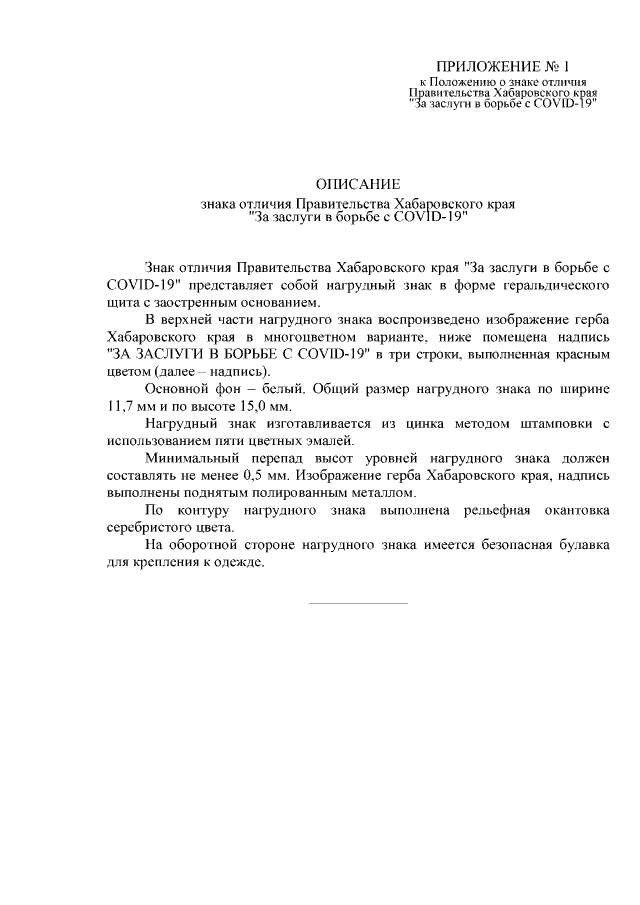 ПРИЛОЖЕНИЕ № 1
к Положению о знаке отличия
Правительства Хабаровского края
"За заслуги в борьбе с COVID-19"

ОПИСАНИЕ
знака отличия Правительства Хабаровского края
"За заслуги в борьбе с COVID-19"

Знак отличия Правительства Хабаровского края "За заслуги в борьбе с COVID-19" представляет собой нагрудный знак в форме геральдического щита с заостренным основанием.

В верхней части нагрудного знака воспроизведено изображение герба Хабаровского края в многоцветном варианте, ниже помещена надпись "ЗА ЗАСЛУГИ В БОРЬБЕ С COVID-19" в три строки, выполненная красным цветом (далее – надпись).

Основной фон – белый. Общий размер нагрудного знака по ширине 11,7 мм и по высоте 15,0 мм.

Нагрудный знак изготавливается из цинка методом штамповки с использованием пяти цветных эмалей.

Минимальный перепад высот уровней нагрудного знака должен составлять не менее 0,5 мм. Изображение герба Хабаровского края, надпись выполнены поднятым полированным металлом.

По контуру нагрудного знака выполнена рельефная окантовка серебристого цвета.

На оборотной стороне нагрудного знака имеется безопасная булавка для крепления к одежде.